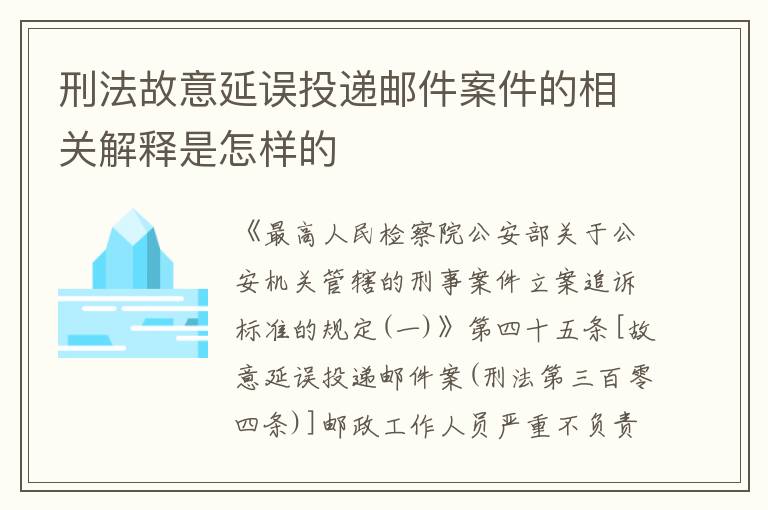 刑法故意延误投递邮件案件的相关解释是怎样的

《最高人民检察院公安部关于公安机关管辖的刑事案件立案追诉标准的规定(一)》第四十五条[故意延误投递邮件案(刑法第三百零四条)]邮政工作人员严重不负责